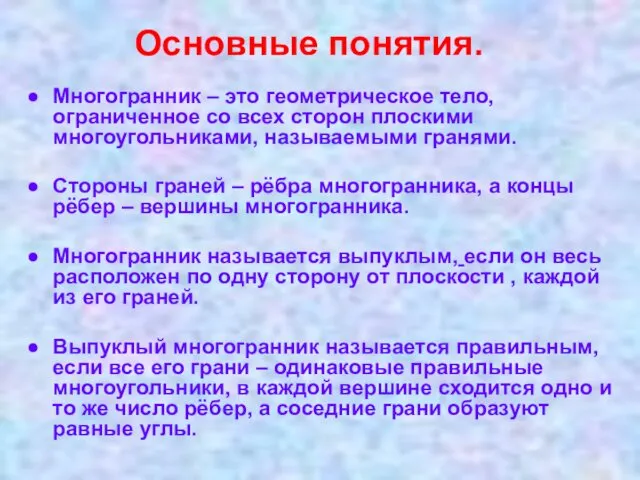 Основные понятия.

● Многогранник – это геометрическое тело, ограниченное со всех сторон плоскими многоугольниками, называемыми гранями.

● Стороны граней – рёбра многогранника, а концы рёбер – вершины многогранника.

● Многогранник называется выпуклым, если он весь расположен по одну сторону от плоскости , каждой из его граней.

● Выпуклый многогранник называется правильным, если все его грани – одинаковые правильные многоугольники, в каждой вершине сходится одно и то же число рёбер, а соседние грани образуют равные углы.